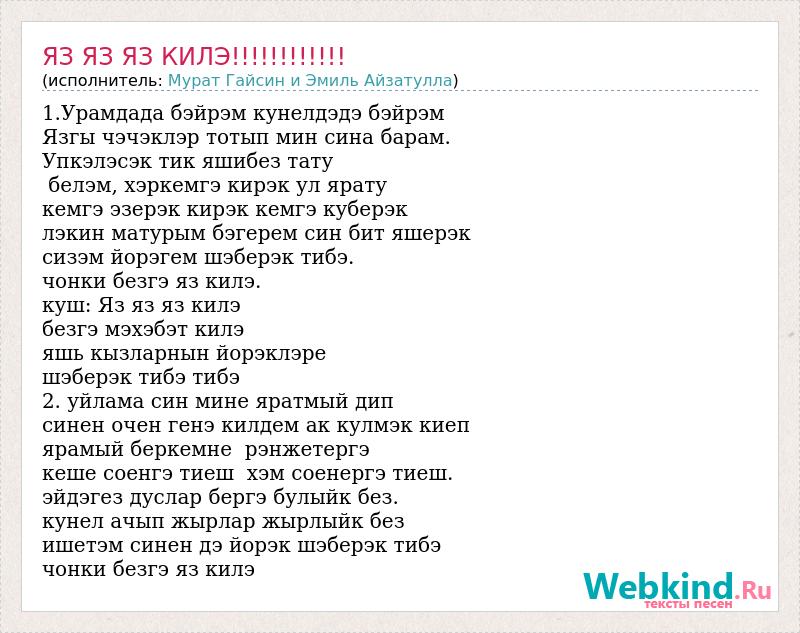 ЯЗ ЯЗ ЯЗ КИЛЭ!!!!!!!!!!!!
(исполнитель: Мурат Гайсин и Эмиль Айзатулла)

1.Урамдада бэйрэм кунелдэдэ бэйрэм
Язгы чэчэклэр тотып мин сина барам.
Упкэлэсэк тик яшибез тату
белэм, хэркемгэ кирэк ул ярату
кемгэ эзерэк кирэк кемгэ куберэк
лэкин матурым бэгерем син бит яшерэк
сизэм йорэгем шэберэк тибэ.
чонки безгэ яз килэ.
куш: Яз яз яз килэ
безгэ мэхэбэт килэ
яшь кызларнын йорэклэре
шэберэк тибэ тибэ
2. уйлама син мине яратмый дип
синен очен генэ килдем ак кулмэк киеп
ярамый беркемне рэнжетергэ
кеше соенгэ тиеш хэм соенергэ тиеш.
эйдэгез дуслар бергэ булыйк без.
кунел ачып жырлар жырлыйк без
ишетэм синен дэ йорэк шэберэк тибэ
чонки безгэ яз килэ

Webkind.Ru
тексты песен